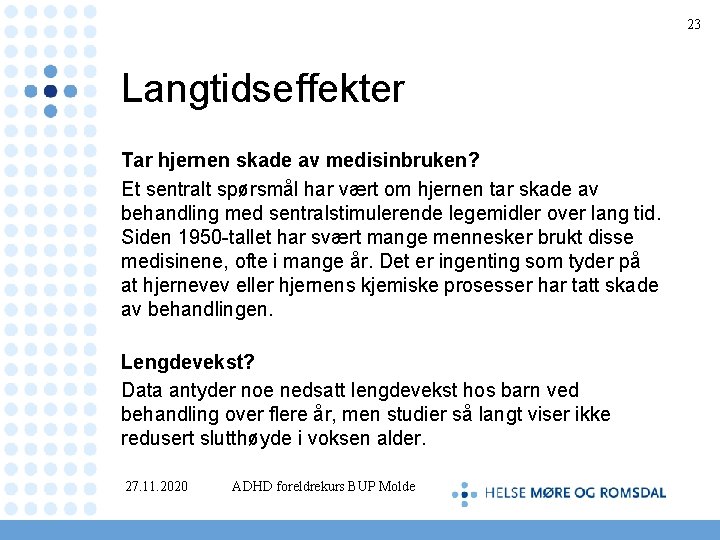 23

Langtidseffekter

Tar hjernen skade av medisinbruken?

Et sentralt spørsmål har vært om hjernen tar skade av behandling med sentralstimulerende legemidler over lang tid. Siden 1950-tallet har svært mange mennesker brukt disse medisinene, ofte i mange år. Det er ingenting som tyder på at hjernevev eller hjernens kjemiske prosesser har tatt skade av behandlingen.

Lengdevekst?

Data antyder noe nedsatt lengdevekst hos barn ved behandling over flere år, men studier så langt viser ikke redusert slutthøyde i voksen alder.

27.11.2020

ADHD foreldrekurs BUP Molde

HELSE MØRE OG ROMSDAL